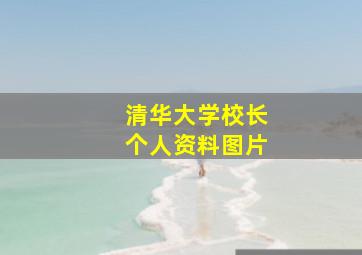 清华大学校长
个人资料图片